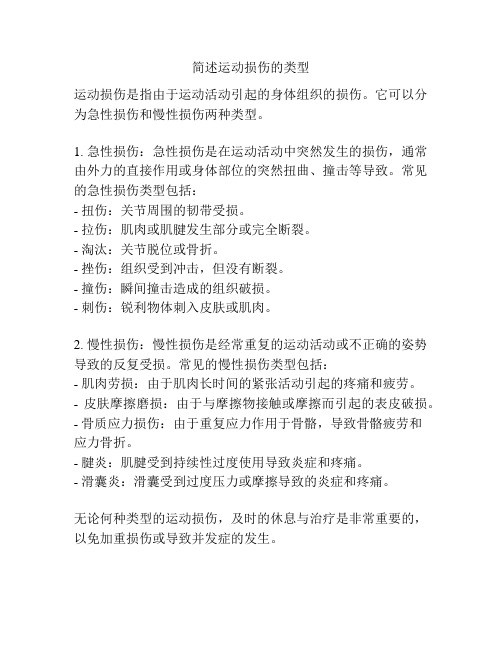 简述运动损伤的类型

运动损伤是指由于运动活动引起的身体组织的损伤。它可以分为急性损伤和慢性损伤两种类型。

1. 急性损伤：急性损伤是在运动活动中突然发生的损伤，通常由外力的直接作用或身体部位的突然扭曲、撞击等导致。常见的急性损伤类型包括：
- 扭伤：关节周围的韧带受损。
- 拉伤：肌肉或肌腱发生部分或完全断裂。
- 淘汰：关节脱位或骨折。
- 挫伤：组织受到冲击，但没有断裂。
- 撞伤：瞬间撞击造成的组织破损。
- 刺伤：锐利物体刺入皮肤或肌肉。

2. 慢性损伤：慢性损伤是经常重复的运动活动或不正确的姿势导致的反复受损。常见的慢性损伤类型包括：
- 肌肉劳损：由于肌肉长时间的紧张活动引起的疼痛和疲劳。
- 皮肤摩擦磨损：由于与摩擦物接触或摩擦而引起的表皮破损。
- 骨质应力损伤：由于重复应力作用于骨骼，导致骨骼疲劳和应力骨折。
- 腱炎：肌腱受到持续性过度使用导致炎症和疼痛。
- 滑囊炎：滑囊受到过度压力或摩擦导致的炎症和疼痛。

无论何种类型的运动损伤，及时的休息与治疗是非常重要的，以免加重损伤或导致并发症的发生。